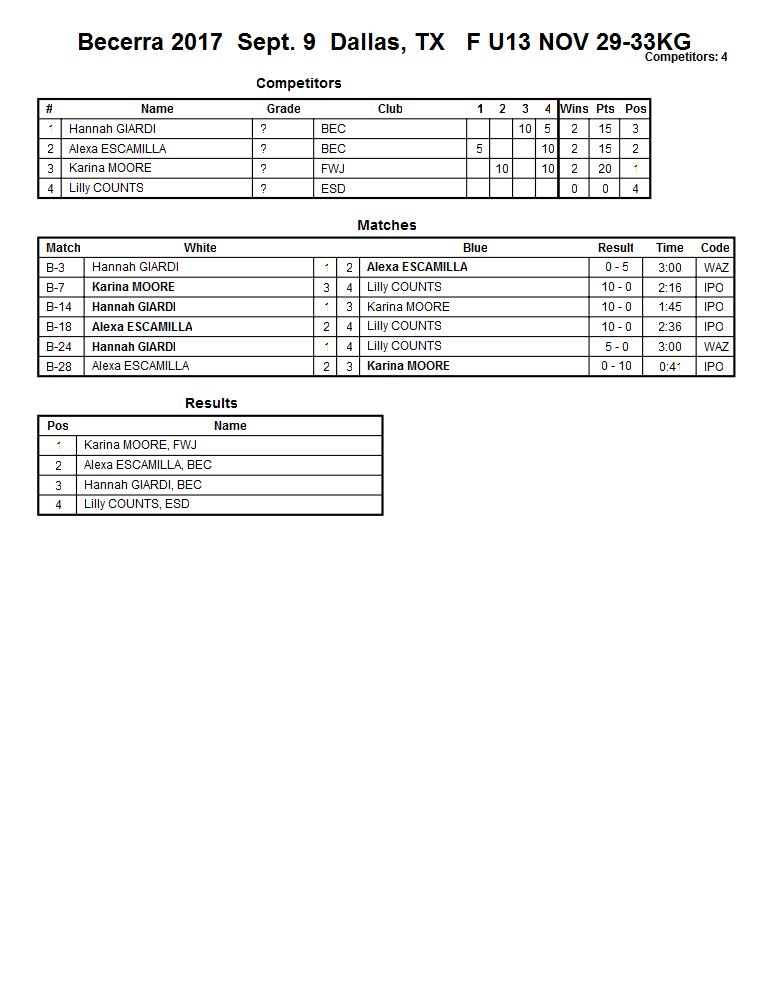 Becerra 2017 Sept. 9 Dallas, TX F U13 NOV 29-33KG

Competitors: 4

Competitors

| # | Name | Grade | Club | 1 | 2 | 3 | 4 | Wins | Pts | Pos |
|---|---|---|---|---|---|---|---|---|---|---|
| 1 | Hannah GIARDI | ? | BEC | | | 10 | 5 | 2 | 15 | 3 |
| 2 | Alexa ESCAMILLA | ? | BEC | 5 | | | 10 | 2 | 15 | 2 |
| 3 | Karina MOORE | ? | FWJ | | 10 | | 10 | 2 | 20 | 1 |
| 4 | Lilly COUNTS | ? | ESD | | | | | 0 | 0 | 4 |

Matches

| Match | White | | | Blue | Result | Time | Code |
|---|---|---|---|---|---|---|---|
| B-3 | Hannah GIARDI | 1 | 2 | Alexa ESCAMILLA | 0 - 5 | 3:00 | WAZ |
| B-7 | Karina MOORE | 3 | 4 | Lilly COUNTS | 10 - 0 | 2:16 | IPO |
| B-14 | Hannah GIARDI | 1 | 3 | Karina MOORE | 10 - 0 | 1:45 | IPO |
| B-18 | Alexa ESCAMILLA | 2 | 4 | Lilly COUNTS | 10 - 0 | 2:36 | IPO |
| B-24 | Hannah GIARDI | 1 | 4 | Lilly COUNTS | 5 - 0 | 3:00 | WAZ |
| B-28 | Alexa ESCAMILLA | 2 | 3 | Karina MOORE | 0 - 10 | 0:41 | IPO |

Results

| Pos | Name |
|---|---|
| 1 | Karina MOORE, FWJ |
| 2 | Alexa ESCAMILLA, BEC |
| 3 | Hannah GIARDI, BEC |
| 4 | Lilly COUNTS, ESD |